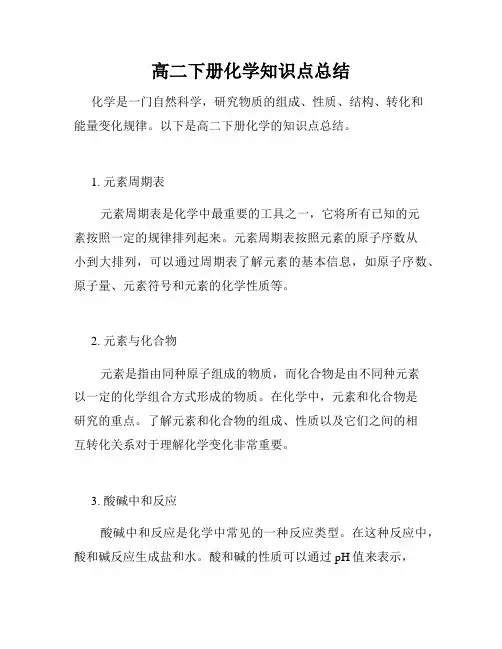 高二下册化学知识点总结

化学是一门自然科学，研究物质的组成、性质、结构、转化和能量变化规律。以下是高二下册化学的知识点总结。

1. 元素周期表

元素周期表是化学中最重要的工具之一，它将所有已知的元素按照一定的规律排列起来。元素周期表按照元素的原子序数从小到大排列，可以通过周期表了解元素的基本信息，如原子序数、原子量、元素符号和元素的化学性质等。

2. 元素与化合物

元素是指由同种原子组成的物质，而化合物是由不同种元素以一定的化学组合方式形成的物质。在化学中，元素和化合物是研究的重点。了解元素和化合物的组成、性质以及它们之间的相互转化关系对于理解化学变化非常重要。

3. 酸碱中和反应

酸碱中和反应是化学中常见的一种反应类型。在这种反应中，酸和碱反应生成盐和水。酸和碱的性质可以通过 pH 值来表示，